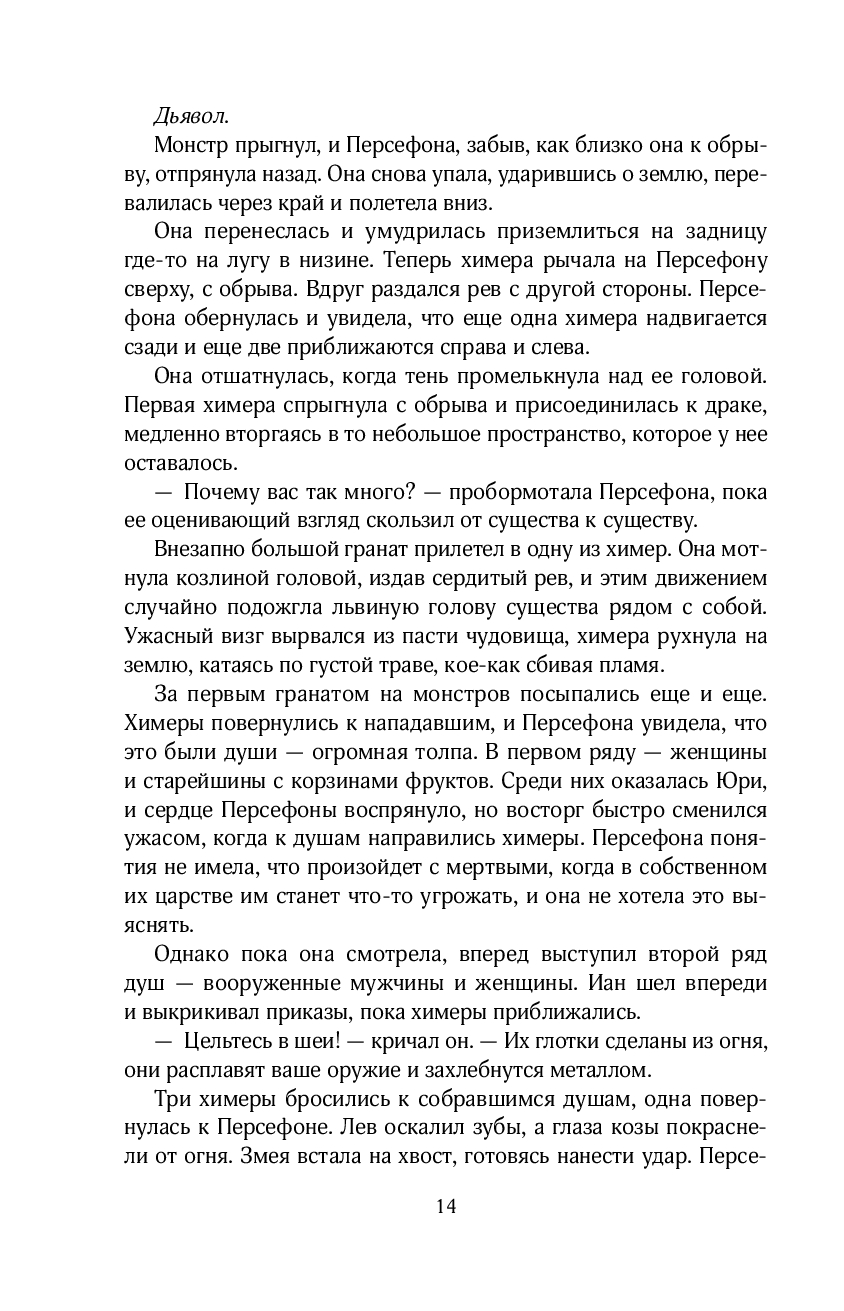 Дьявол.

Монстр прыгнул, и Персефона, забыв, как близко она к обрыву, отпрянула назад. Она снова упала, ударившись о землю, перевалилась через край и полетела вниз.

Она перенеслась и умудрилась приземлиться на задницу где-то на лугу в низине. Теперь химера рычала на Персефону сверху, с обрыва. Вдруг раздался рев с другой стороны. Персефона обернулась и увидела, что еще одна химера надвигается сзади и еще две приближаются справа и слева.

Она отшатнулась, когда тень промелькнула над ее головой. Первая химера спрыгнула с обрыва и присоединилась к драке, медленно вторгаясь в то небольшое пространство, которое у нее оставалось.

— Почему вас так много? — пробормотала Персефона, пока ее оценивающий взгляд скользил от существа к существу.

Внезапно большой гранат прилетел в одну из химер. Она мотнула козлиной головой, издав сердитый рев, и этим движением случайно подожгла львиную голову существа рядом с собой. Ужасный визг вырвался из пасти чудовища, химера рухнула на землю, катаясь по густой траве, кое-как сбивая пламя.

За первым гранатом на монстров посыпались еще и еще. Химеры повернулись к нападавшим, и Персефона увидела, что это были души — огромная толпа. В первом ряду — женщины и старейшины с корзинами фруктов. Среди них оказалась Юри, и сердце Персефоны воспрянуло, но восторг быстро сменился ужасом, когда к душам направились химеры. Персефона понятия не имела, что произойдет с мертвыми, когда в собственном их царстве им станет что-то угрожать, и она не хотела это выяснять.

Однако пока она смотрела, вперед выступил второй ряд душ — вооруженные мужчины и женщины. Иан шел впереди и выкрикивал приказы, пока химеры приближались.

— Цельтесь в шеи! — кричал он. — Их глотки сделаны из огня, они расплавят ваше оружие и захлебнутся металлом.

Три химеры бросились к собравшимся душам, одна повернулась к Персефоне. Лев оскалил зубы, а глаза козы покраснели от огня. Змея встала на хвост, готовясь нанести удар. Персе-

14